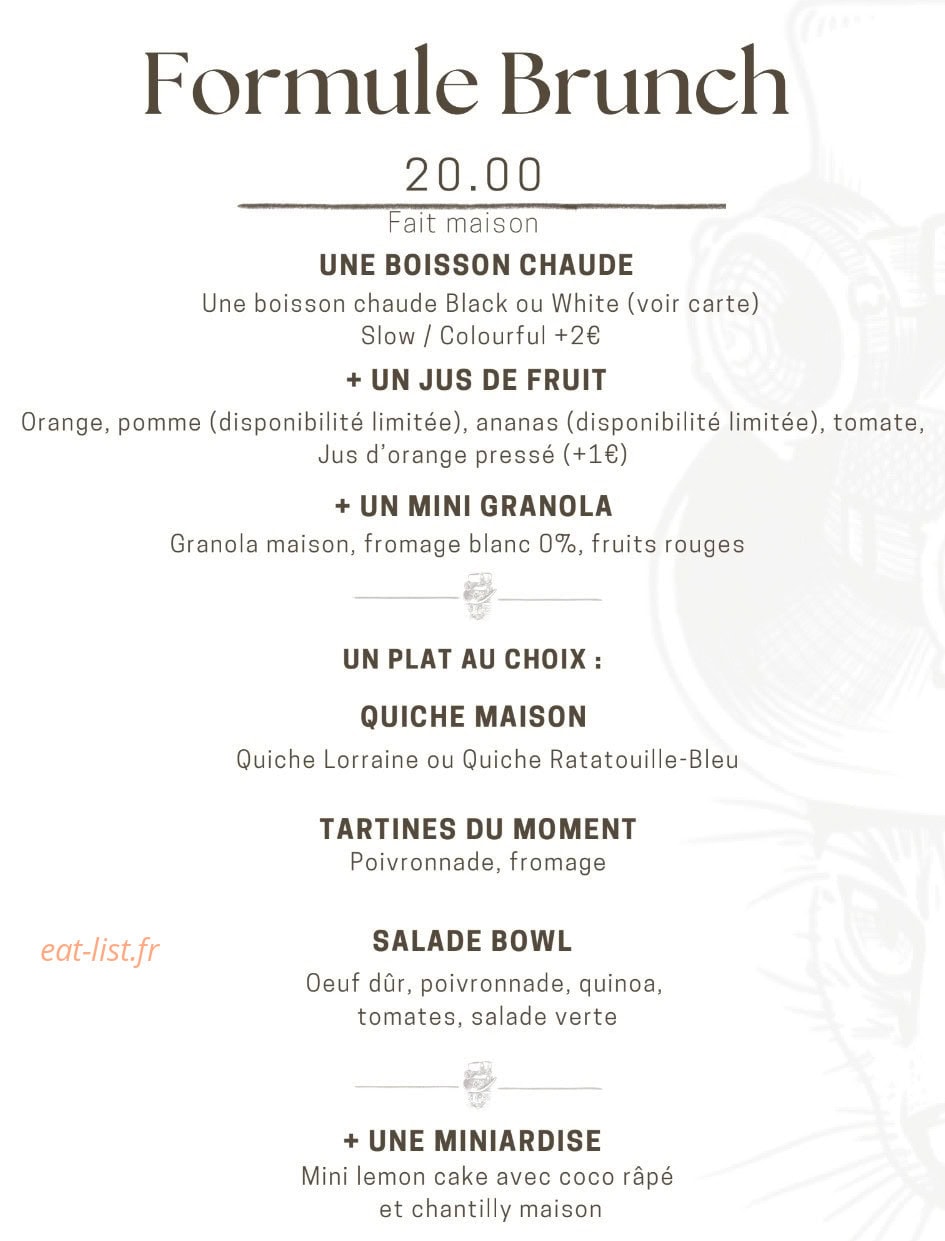 Formule Brunch

20.00

Fait maison

UNE BOISSON CHAUDE

Une boisson chaude Black ou White (voir carte)
Slow / Colourful +2€

+ UN JUS DE FRUIT

Orange, pomme (disponibilité limitée), ananas (disponibilité limitée), tomate,
Jus d'orange pressé (+1€)

+ UN MINI GRANOLA

Granola maison, fromage blanc 0%, fruits rouges

UN PLAT AU CHOIX :

QUICHE MAISON

Quiche Lorraine ou Quiche Ratatouille-Bleu

TARTINES DU MOMENT

Poivronnade, fromage

eat-list.fr

SALADE BOWL

Oeuf dûr, poivronnade, quinoa,
tomates, salade verte

+ UNE MINIARDISE

Mini lemon cake avec coco râpé
et chantilly maison